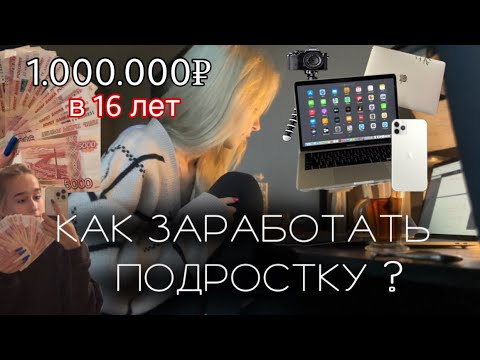 1.000.000₽
в 16 лет

5000
5000

КАК ЗАРАБОТАТЬ
ПОДРОСТКУ ?